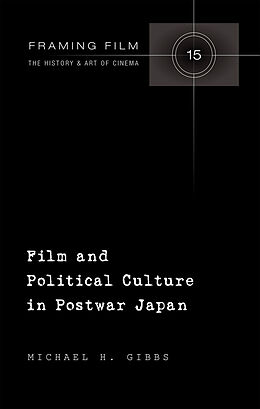 FRAMING FILM
THE HISTORY & ART OF CINEMA

15

Film and Political Culture in Postwar Japan

MICHAEL H. GIBBS